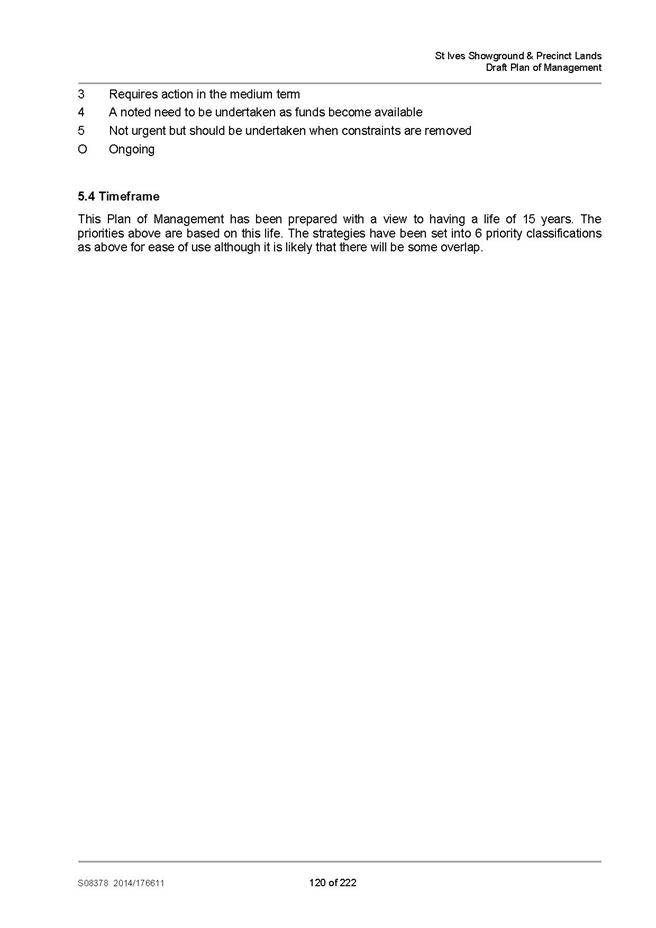 St Ives Showground & Precinct Lands
Draft Plan of Management

3 Requires action in the medium term
4 A noted need to be undertaken as funds become available
5 Not urgent but should be undertaken when constraints are removed
O Ongoing

5.4 Timeframe

This Plan of Management has been prepared with a view to having a life of 15 years. The priorities above are based on this life. The strategies have been set into 6 priority classifications as above for ease of use although it is likely that there will be some overlap.

S08378 2014/176611

120 of 222